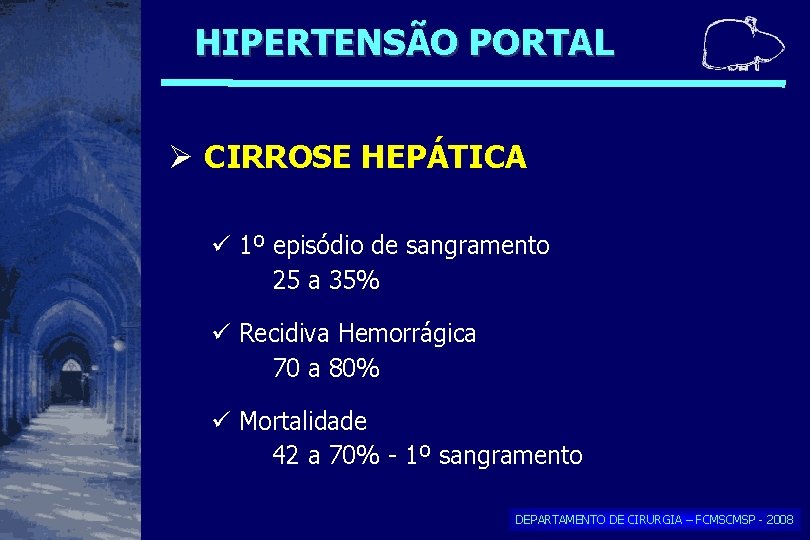 HIPERTENSÃO PORTAL

➢ CIRROSE HEPÁTICA

✓ 1º episódio de sangramento
25 a 35%

✓ Recidiva Hemorrágica
70 a 80%

✓ Mortalidade
42 a 70% - 1º sangramento

DEPARTAMENTO DE CIRURGIA – FCMSCMSP - 2008